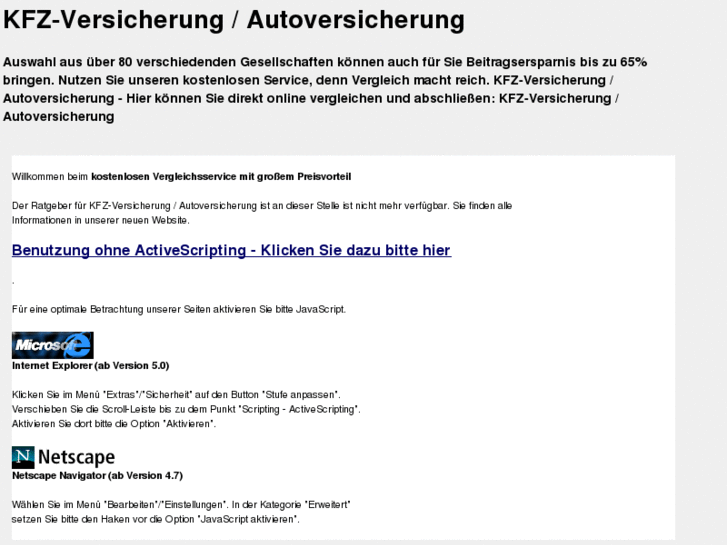 KFZ-Versicherung / Autoversicherung

Auswahl aus über 80 verschiedenden Gesellschaften können auch für Sie Beitragsersparnis bis zu 65% bringen. Nutzen Sie unseren kostenlosen Service, denn Vergleich macht reich. KFZ-Versicherung / Autoversicherung - Hier können Sie direkt online vergleichen und abschließen: KFZ-Versicherung / Autoversicherung

Willkommen beim kostenlosen Vergleichsservice mit großem Preisvorteil

Der Ratgeber für KFZ-Versicherung / Autoversicherung ist an dieser Stelle ist nicht mehr verfügbar. Sie finden alle Informationen in unserer neuen Website.

Benutzung ohne ActiveScripting - Klicken Sie dazu bitte hier

.

Für eine optimale Betrachtung unserer Seiten aktivieren Sie bitte JavaScript.

Microsoft

Internet Explorer (ab Version 5.0)

Klicken Sie im Menü "Extras"/"Sicherheit" auf den Button "Stufe anpassen".
Verschieben Sie die Scroll-Leiste bis zu dem Punkt "Scripting - ActiveScripting".
Aktivieren Sie dort bitte die Option "Aktivieren".

N Netscape

Netscape Navigator (ab Version 4.7)

Wählen Sie im Menü "Bearbeiten"/"Einstellungen". In der Kategorie "Erweitert" setzen Sie bitte den Haken vor die Option "JavaScript aktivieren".